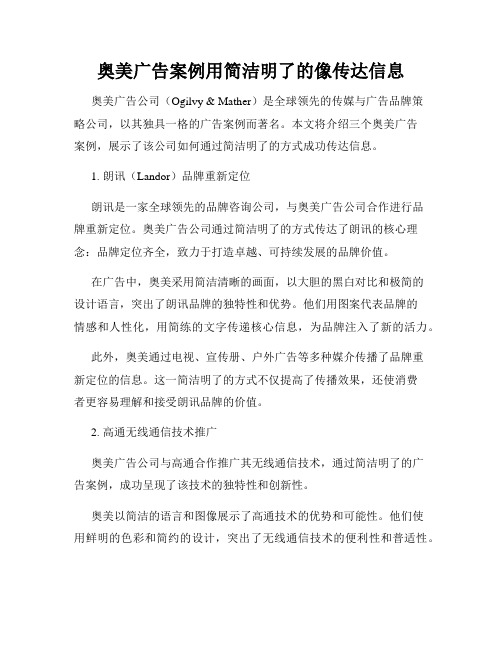 奥美广告案例用简洁明了的像传达信息

奥美广告公司（Ogilvy & Mather）是全球领先的传媒与广告品牌策略公司，以其独具一格的广告案例而著名。本文将介绍三个奥美广告案例，展示了该公司如何通过简洁明了的方式成功传达信息。

1. 朗讯（Landor）品牌重新定位

朗讯是一家全球领先的品牌咨询公司，与奥美广告公司合作进行品牌重新定位。奥美广告公司通过简洁明了的方式传达了朗讯的核心理念：品牌定位齐全，致力于打造卓越、可持续发展的品牌价值。

在广告中，奥美采用简洁清晰的画面，以大胆的黑白对比和极简的设计语言，突出了朗讯品牌的独特性和优势。他们用图案代表品牌的情感和人性化，用简练的文字传递核心信息，为品牌注入了新的活力。

此外，奥美通过电视、宣传册、户外广告等多种媒介传播了品牌重新定位的信息。这一简洁明了的方式不仅提高了传播效果，还使消费者更容易理解和接受朗讯品牌的价值。

2. 高通无线通信技术推广

奥美广告公司与高通合作推广其无线通信技术，通过简洁明了的广告案例，成功呈现了该技术的独特性和创新性。

奥美以简洁的语言和图像展示了高通技术的优势和可能性。他们使用鲜明的色彩和简约的设计，突出了无线通信技术的便利性和普适性。